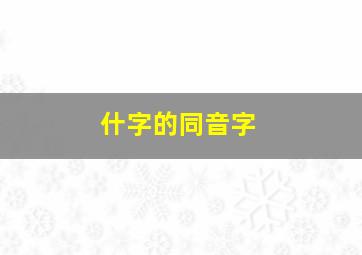 什字的同音字